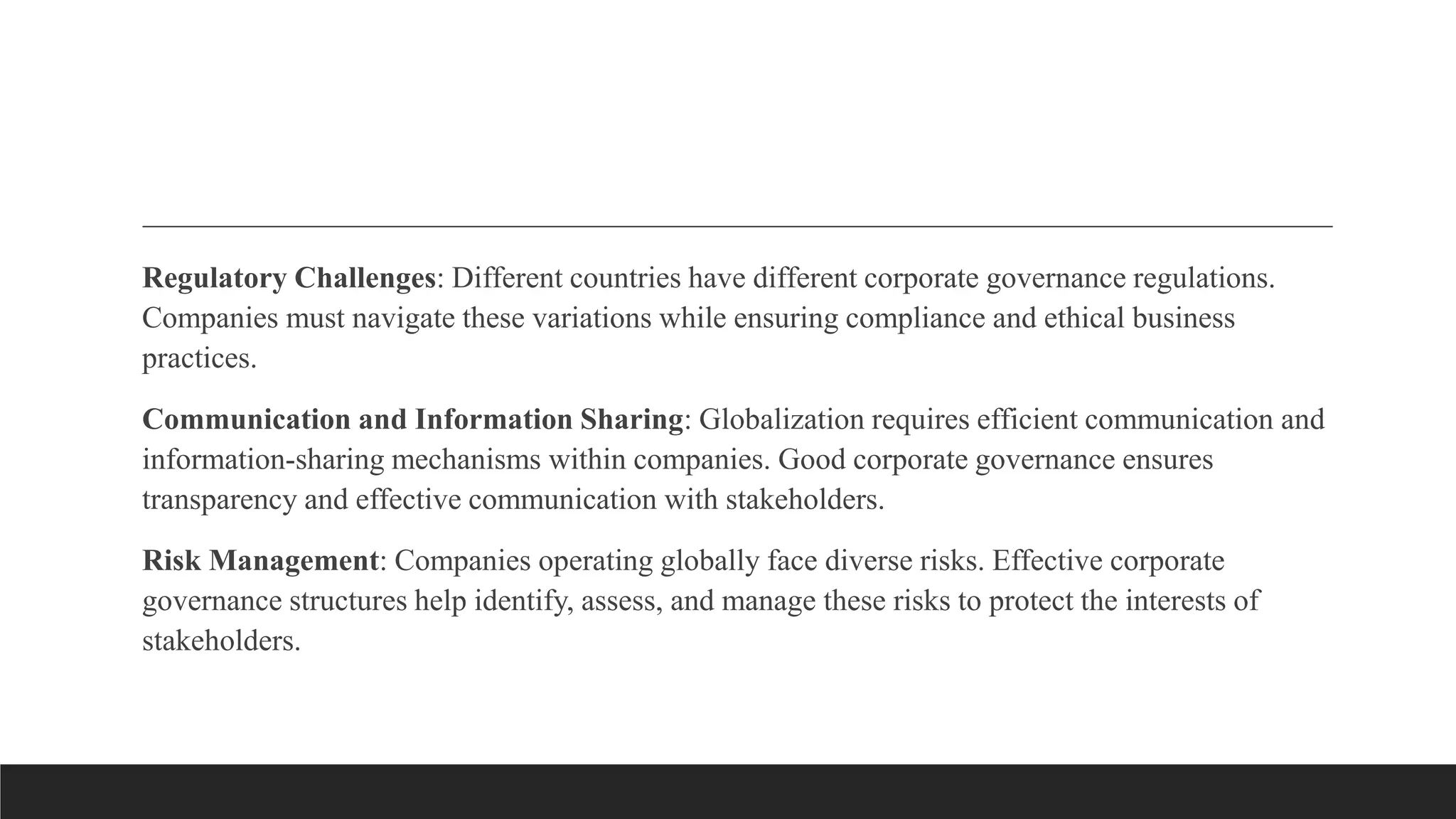 Regulatory Challenges: Different countries have different corporate governance regulations. Companies must navigate these variations while ensuring compliance and ethical business practices.

Communication and Information Sharing: Globalization requires efficient communication and information-sharing mechanisms within companies. Good corporate governance ensures transparency and effective communication with stakeholders.

Risk Management: Companies operating globally face diverse risks. Effective corporate governance structures help identify, assess, and manage these risks to protect the interests of stakeholders.